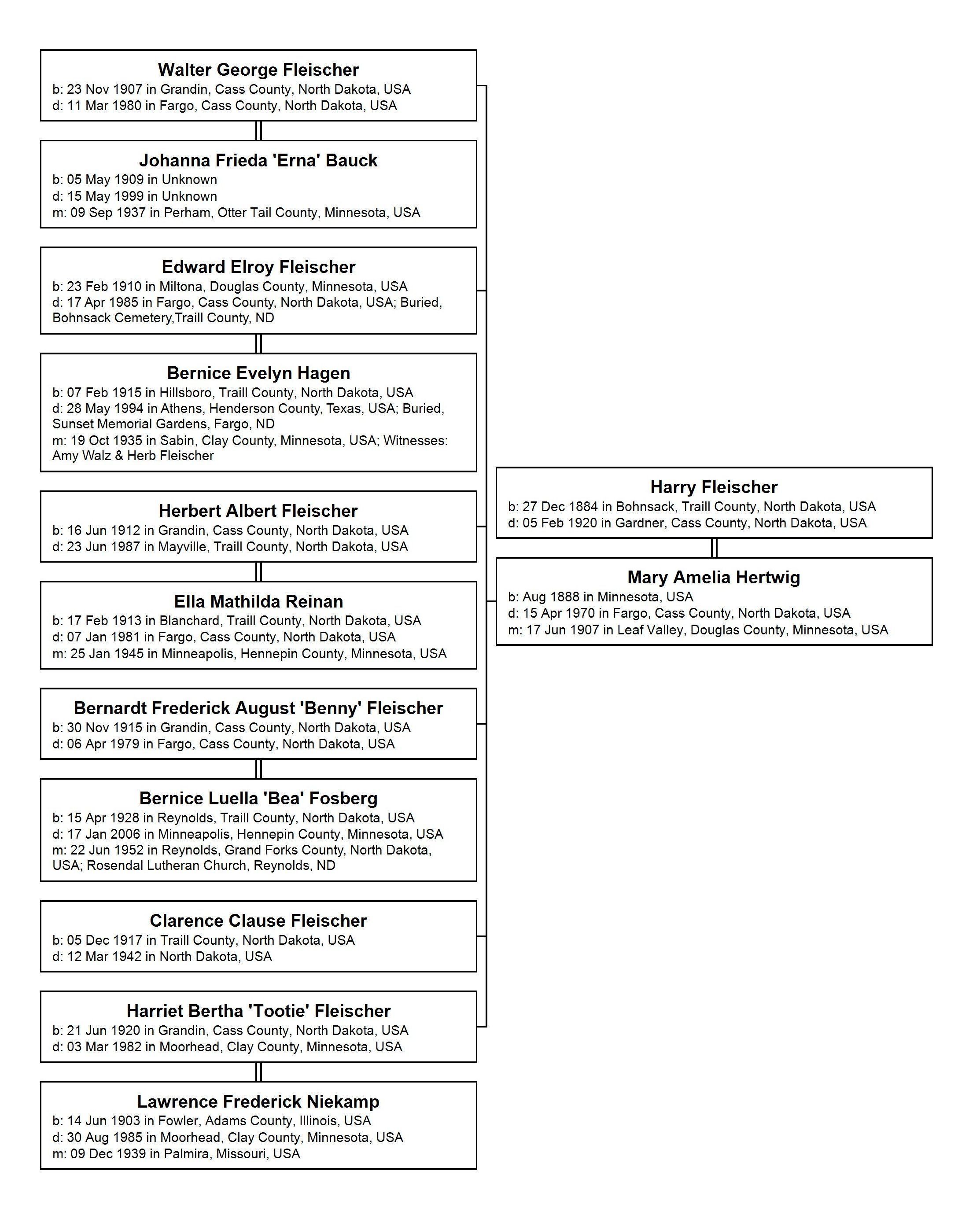 Walter George Fleischer
b: 23 Nov 1907 in Grandin, Cass County, North Dakota, USA
d: 11 Mar 1980 in Fargo, Cass County, North Dakota, USA

Johanna Frieda 'Erna' Bauck
b: 05 May 1909 in Unknown
d: 15 May 1999 in Unknown
m: 09 Sep 1937 in Perham, Otter Tail County, Minnesota, USA

Edward Elroy Fleischer
b: 23 Feb 1910 in Miltona, Douglas County, Minnesota, USA
d: 17 Apr 1985 in Fargo, Cass County, North Dakota, USA; Buried, Bohnsack Cemetery,Traill County, ND

Bernice Evelyn Hagen
b: 07 Feb 1915 in Hillsboro, Traill County, North Dakota, USA
d: 28 May 1994 in Athens, Henderson County, Texas, USA; Buried, Sunset Memorial Gardens, Fargo, ND
m: 19 Oct 1935 in Sabin, Clay County, Minnesota, USA; Witnesses: Amy Walz & Herb Fleischer

Herbert Albert Fleischer
b: 16 Jun 1912 in Grandin, Cass County, North Dakota, USA
d: 23 Jun 1987 in Mayville, Traill County, North Dakota, USA

Ella Mathilda Reinan
b: 17 Feb 1913 in Blanchard, Traill County, North Dakota, USA
d: 07 Jan 1981 in Fargo, Cass County, North Dakota, USA
m: 25 Jan 1945 in Minneapolis, Hennepin County, Minnesota, USA

Bernardt Frederick August 'Benny' Fleischer
b: 30 Nov 1915 in Grandin, Cass County, North Dakota, USA
d: 06 Apr 1979 in Fargo, Cass County, North Dakota, USA

Bernice Luella 'Bea' Fosberg
b: 15 Apr 1928 in Reynolds, Traill County, North Dakota, USA
d: 17 Jan 2006 in Minneapolis, Hennepin County, Minnesota, USA
m: 22 Jun 1952 in Reynolds, Grand Forks County, North Dakota, USA; Rosendal Lutheran Church, Reynolds, ND

Clarence Clause Fleischer
b: 05 Dec 1917 in Traill County, North Dakota, USA
d: 12 Mar 1942 in North Dakota, USA

Harriet Bertha 'Tootie' Fleischer
b: 21 Jun 1920 in Grandin, Cass County, North Dakota, USA
d: 03 Mar 1982 in Moorhead, Clay County, Minnesota, USA

Lawrence Frederick Niekamp
b: 14 Jun 1903 in Fowler, Adams County, Illinois, USA
d: 30 Aug 1985 in Moorhead, Clay County, Minnesota, USA
m: 09 Dec 1939 in Palmira, Missouri, USA

Harry Fleischer
b: 27 Dec 1884 in Bohnsack, Traill County, North Dakota, USA
d: 05 Feb 1920 in Gardner, Cass County, North Dakota, USA

Mary Amelia Hertwig
b: Aug 1888 in Minnesota, USA
d: 15 Apr 1970 in Fargo, Cass County, North Dakota, USA
m: 17 Jun 1907 in Leaf Valley, Douglas County, Minnesota, USA